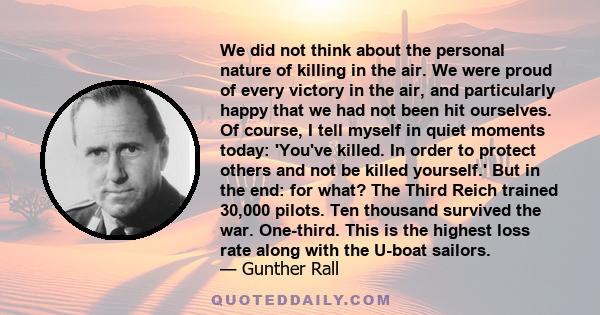 We did not think about the personal nature of killing in the air. We were proud of every victory in the air, and particularly happy that we had not been hit ourselves. Of course, I tell myself in quiet moments today: 'You've killed. In order to protect others and not be killed yourself.' But in the end: for what? The Third Reich trained 30,000 pilots. Ten thousand survived the war. One-third. This is the highest loss rate along with the U-boat sailors.
— Gunther Rall

QUOTEDDAILY.COM